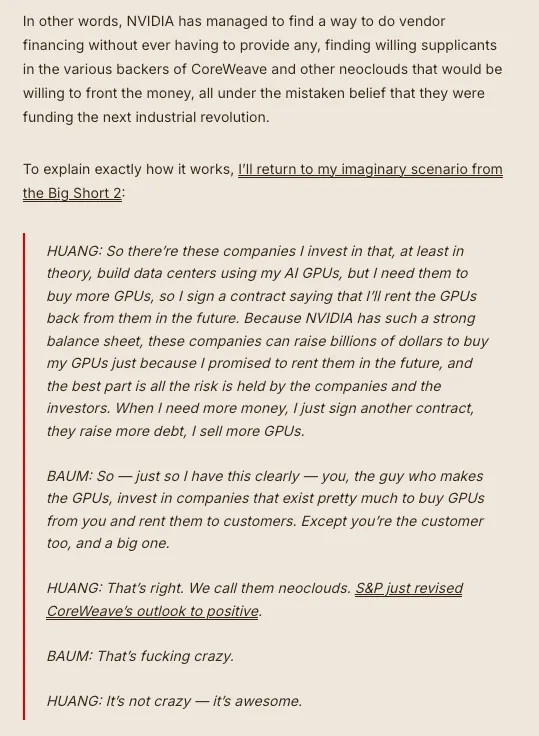 In other words, NVIDIA has managed to find a way to do vendor financing without ever having to provide any, finding willing supplicants in the various backers of CoreWeave and other neoclouds that would be willing to front the money, all under the mistaken belief that they were funding the next industrial revolution.

To explain exactly how it works, I'll return to my imaginary scenario from the Big Short 2:

HUANG: So there're these companies I invest in that, at least in theory, build data centers using my AI GPUs, but I need them to buy more GPUs, so I sign a contract saying that I'll rent the GPUs back from them in the future. Because NVIDIA has such a strong balance sheet, these companies can raise billions of dollars to buy my GPUs just because I promised to rent them in the future, and the best part is all the risk is held by the companies and the investors. When I need more money, I just sign another contract, they raise more debt, I sell more GPUs.

BAUM: So — just so I have this clearly — you, the guy who makes the GPUs, invest in companies that exist pretty much to buy GPUs from you and rent them to customers. Except you're the customer too, and a big one.

HUANG: That's right. We call them neoclouds. S&P just revised CoreWeave's outlook to positive.

BAUM: That's fucking crazy.

HUANG: It's not crazy — it's awesome.